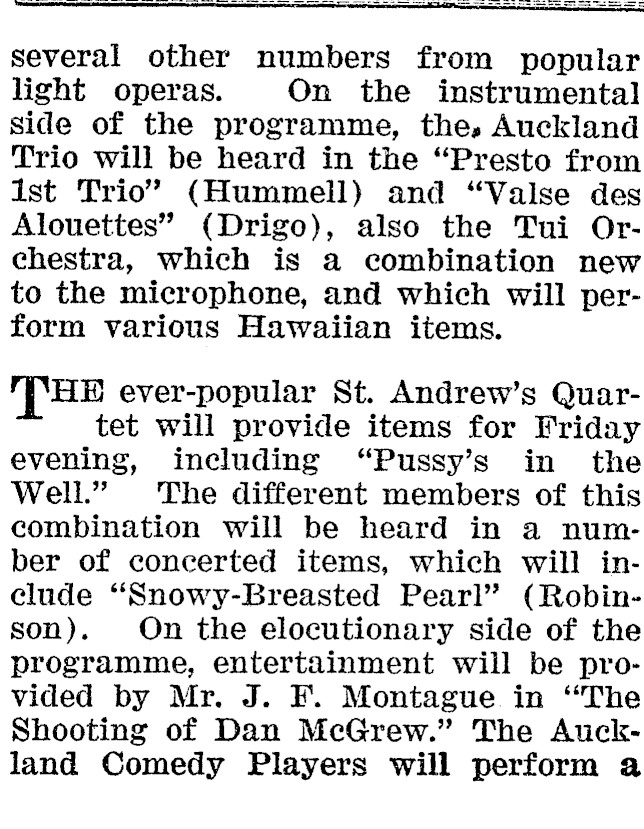 several other numbers from popular light operas. On the instrumental side of the programme, the Auckland Trio will be heard in the "Presto from 1st Trio" (Hummell) and "Valse des Alouettes" (Drigo), also the Tui Orchestra, which is a combination new to the microphone, and which will perform various Hawaiian items.

THE ever-popular St. Andrew's Quartet will provide items for Friday evening, including "Pussy's in the Well." The different members of this combination will be heard in a number of concerted items, which will include "Snowy-Breasted Pearl" (Robinson). On the elocutionary side of the programme, entertainment will be provided by Mr. J. F. Montague in "The Shooting of Dan McGrew." The Auckland Comedy Players will perform a